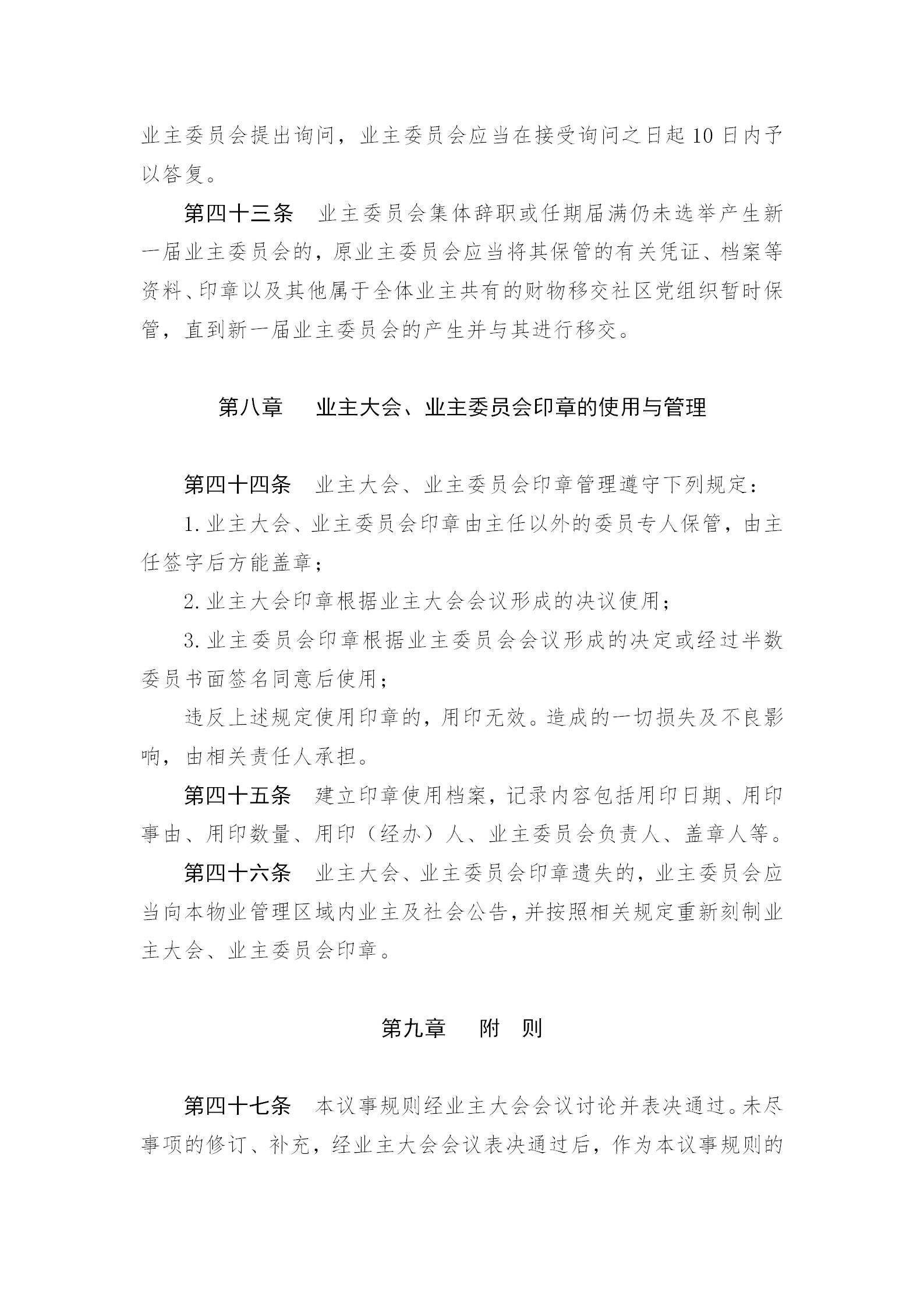 业主委员会提出询问，业主委员会应当在接受询问之日起10日内予以答复。

第四十三条　业主委员会集体辞职或任期届满仍未选举产生新一届业主委员会的，原业主委员会应当将其保管的有关凭证、档案等资料、印章以及其他属于全体业主共有的财物移交社区党组织暂时保管，直到新一届业主委员会的产生并与其进行移交。

第八章　业主大会、业主委员会印章的使用与管理

第四十四条　业主大会、业主委员会印章管理遵守下列规定：

1.业主大会、业主委员会印章由主任以外的委员专人保管，由主任签字后方能盖章；

2.业主大会印章根据业主大会会议形成的决议使用；

3.业主委员会印章根据业主委员会会议形成的决定或经过半数委员书面签名同意后使用；

违反上述规定使用印章的，用印无效。造成的一切损失及不良影响，由相关责任人承担。

第四十五条　建立印章使用档案，记录内容包括用印日期、用印事由、用印数量、用印（经办）人、业主委员会负责人、盖章人等。

第四十六条　业主大会、业主委员会印章遗失的，业主委员会应当向本物业管理区域内业主及社会公告，并按照相关规定重新刻制业主大会、业主委员会印章。

第九章　附　则

第四十七条　本议事规则经业主大会会议讨论并表决通过。未尽事项的修订、补充，经业主大会会议表决通过后，作为本议事规则的